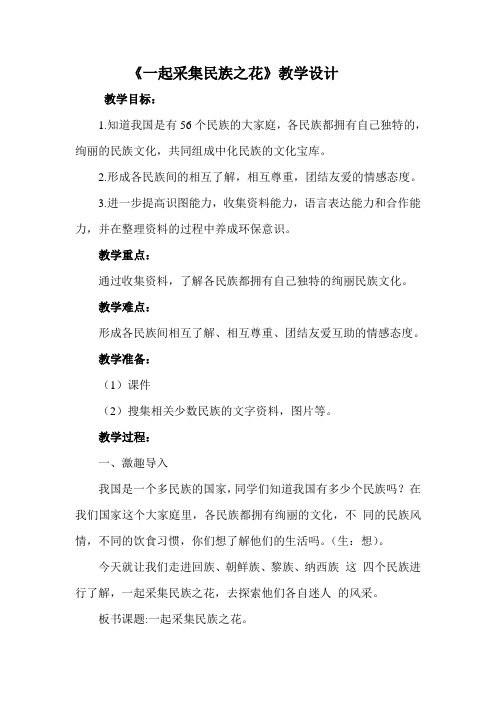 《一起采集民族之花》教学设计

教学目标：

1.知道我国是有 56 个民族的大家庭，各民族都拥有自己独特的，绚丽的民族文化，共同组成中化民族的文化宝库。

2.形成各民族间的相互了解，相互尊重，团结友爱的情感态度。

3.进一步提高识图能力，收集资料能力，语言表达能力和合作能力，并在整理资料的过程中养成环保意识。

教学重点：

通过收集资料，了解各民族都拥有自己独特的绚丽民族文化。

教学难点：

形成各民族间相互了解、相互尊重、团结友爱互助的情感态度。

教学准备：

（1）课件

（2）搜集相关少数民族的文字资料，图片等。

教学过程：

一、激趣导入

我国是一个多民族的国家，同学们知道我国有多少个民族吗？在我们国家这个大家庭里，各民族都拥有绚丽的文化，不 同的民族风情，不同的饮食习惯，你们想了解他们的生活吗。（生：想）。

今天就让我们走进回族、朝鲜族、黎族、纳西族 这 四个民族进行了解，一起采集民族之花，去探索他们各自迷人 的风采。

板书课题:一起采集民族之花。